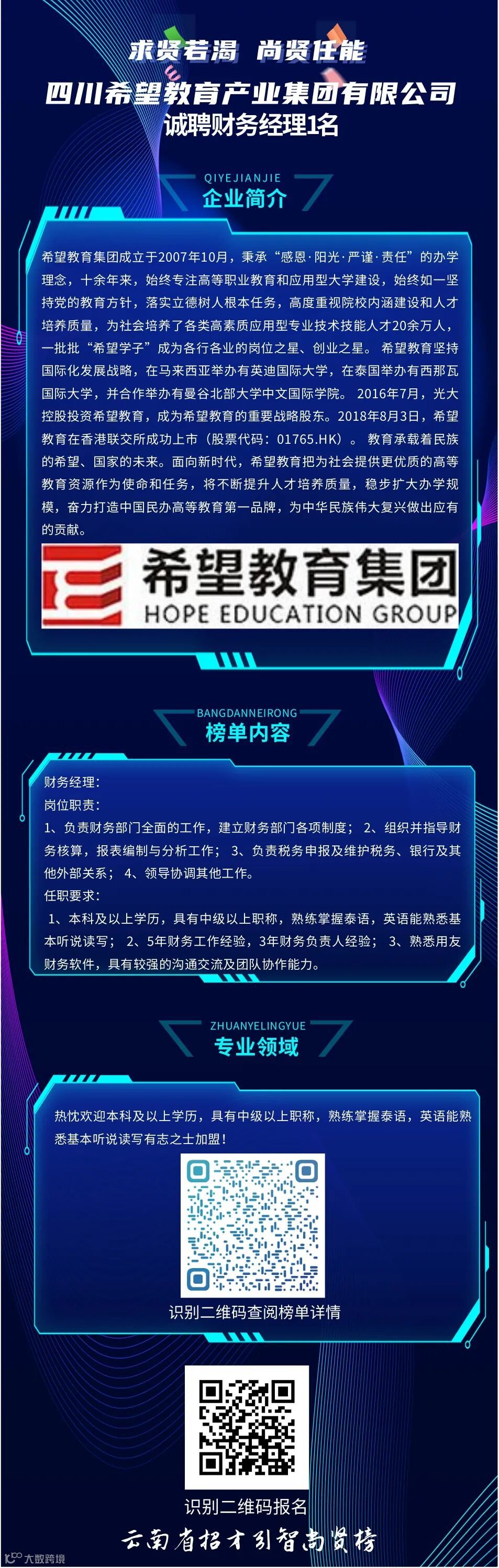 求贤若渴 尚贤任能

四川希望教育产业集团有限公司

诚聘财务经理1名

QIYEJIANJIE

企业简介

希望教育集团成立于2007年10月，秉承“感恩·阳光·严谨·责任”的办学理念，十余年来，始终专注高等职业教育和应用型大学建设，始终如一坚持党的教育方针，落实立德树人根本任务，高度重视院校内涵建设和人才培养质量，为社会培养了各类高素质应用型专业技术技能人才20余万人，一批批“希望学子”成为各行各业的岗位之星、创业之星。希望教育坚持国际化发展战略，在马来西亚举办有英迪国际大学，在泰国举办有西那瓦国际大学，并合作举办有曼谷北部大学中文国际学院。2016年7月，光大控股投资希望教育，成为希望教育的重要战略股东。2018年8月3日，希望教育在香港联交所成功上市（股票代码：01765.HK）。教育承载着民族的希望、国家的未来。面向新时代，希望教育把为社会提供更优质的高等教育资源作为使命和任务，将不断提升人才培养质量，稳步扩大办学规模，奋力打造中国民办高等教育第一品牌，为中华民族伟大复兴做出应有的贡献。

希望教育集团
HOPE EDUCATION GROUP

BANGDANNEIRONG

榜单内容

财务经理：

岗位职责：

1、负责财务部门全面的工作，建立财务部门各项制度；2、组织并指导财务核算，报表编制与分析工作；3、负责税务申报及维护税务、银行及其他外部关系；4、领导协调其他工作。

任职要求：

1、本科及以上学历，具有中级以上职称，熟练掌握泰语，英语能熟悉基本听说读写；2、5年财务工作经验，3年财务负责人经验；3、熟悉用友财务软件，具有较强的沟通交流及团队协作能力。

ZHUANYELINGYUE

专业领域

热忱欢迎本科及以上学历，具有中级以上职称，熟练掌握泰语，英语能熟悉基本听说读写有志之士加盟！

识别二维码查阅榜单详情

识别二维码报名

云南省招才引智尚贤榜

大数跨境